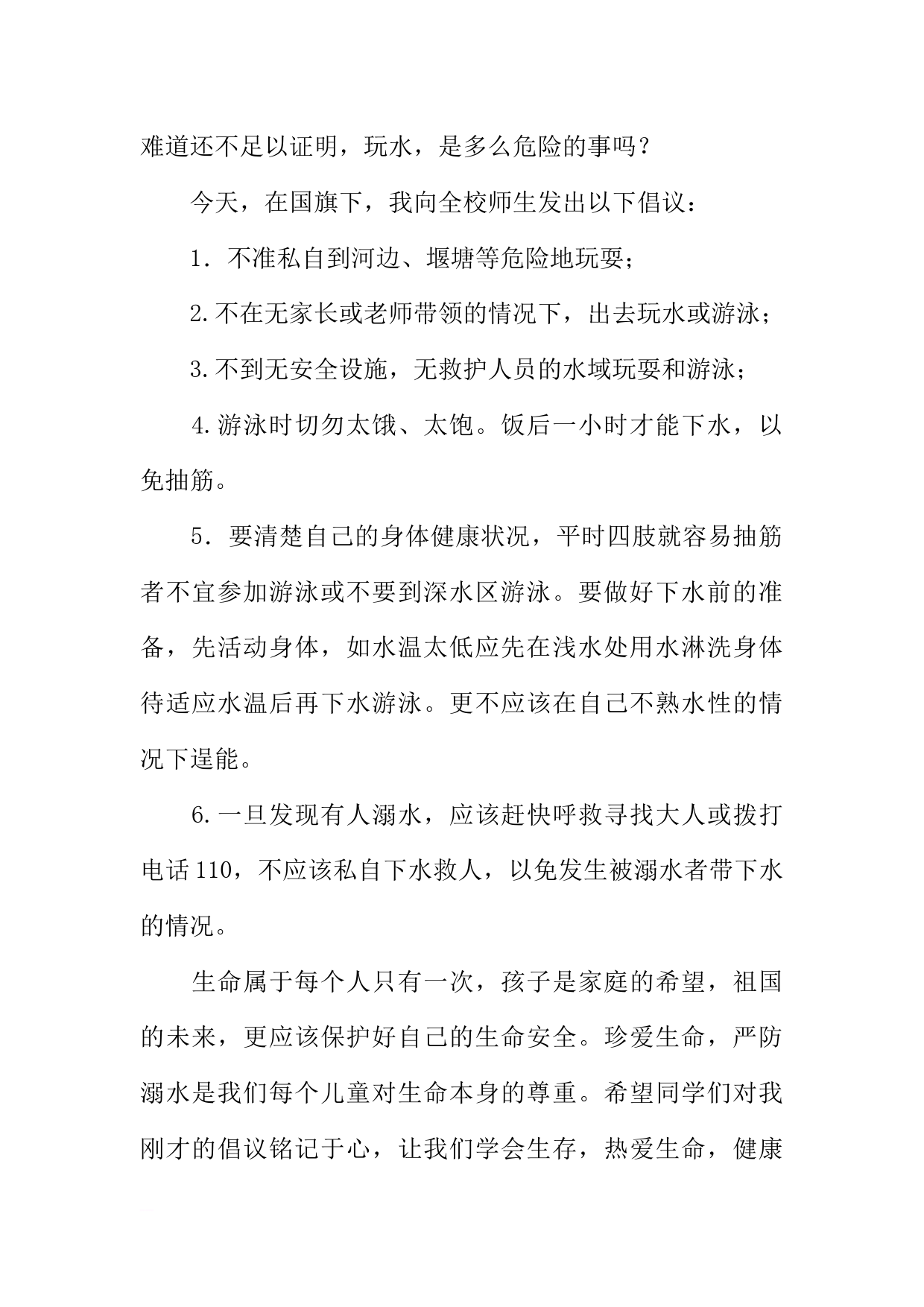 难道还不足以证明，玩水，是多么危险的事吗？

今天，在国旗下，我向全校师生发出以下倡议：

1．不准私自到河边、堰塘等危险地玩耍；

2.不在无家长或老师带领的情况下，出去玩水或游泳；

3.不到无安全设施，无救护人员的水域玩耍和游泳；

4.游泳时切勿太饿、太饱。饭后一小时才能下水，以免抽筋。

5．要清楚自己的身体健康状况，平时四肢就容易抽筋者不宜参加游泳或不要到深水区游泳。要做好下水前的准备，先活动身体，如水温太低应先在浅水处用水淋洗身体待适应水温后再下水游泳。更不应该在自己不熟水性的情况下逞能。

6.一旦发现有人溺水，应该赶快呼救寻找大人或拨打电话110，不应该私自下水救人，以免发生被溺水者带下水的情况。

生命属于每个人只有一次，孩子是家庭的希望，祖国的未来，更应该保护好自己的生命安全。珍爱生命，严防溺水是我们每个儿童对生命本身的尊重。希望同学们对我刚才的倡议铭记于心，让我们学会生存，热爱生命，健康